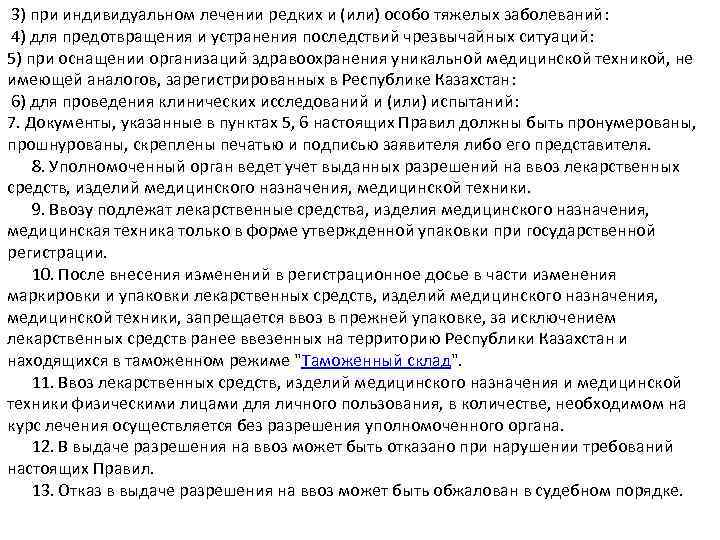 3) при индивидуальном лечении редких и (или) особо тяжелых заболеваний:

4) для предотвращения и устранения последствий чрезвычайных ситуаций:

5) при оснащении организаций здравоохранения уникальной медицинской техникой, не имеющей аналогов, зарегистрированных в Республике Казахстан:

6) для проведения клинических исследований и (или) испытаний:

7. Документы, указанные в пунктах 5, 6 настоящих Правил должны быть пронумерованы, прошнурованы, скреплены печатью и подписью заявителя либо его представителя.

8. Уполномоченный орган ведет учет выданных разрешений на ввоз лекарственных средств, изделий медицинского назначения, медицинской техники.

9. Ввозу подлежат лекарственные средства, изделия медицинского назначения, медицинская техника только в форме утвержденной упаковки при государственной регистрации.

10. После внесения изменений в регистрационное досье в части изменения маркировки и упаковки лекарственных средств, изделий медицинского назначения, медицинской техники, запрещается ввоз в прежней упаковке, за исключением лекарственных средств ранее ввезенных на территорию Республики Казахстан и находящихся в таможенном режиме "Таможенный склад".

11. Ввоз лекарственных средств, изделий медицинского назначения и медицинской техники физическими лицами для личного пользования, в количестве, необходимом на курс лечения осуществляется без разрешения уполномоченного органа.

12. В выдаче разрешения на ввоз может быть отказано при нарушении требований настоящих Правил.

13. Отказ в выдаче разрешения на ввоз может быть обжалован в судебном порядке.